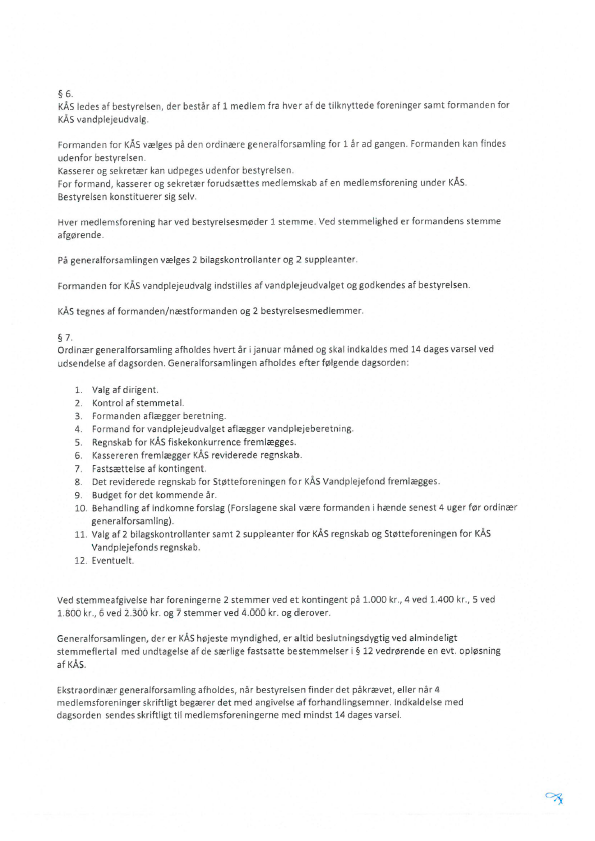 § 6.
KÅS ledes af bestyrelsen, der består af 1 medlem fra hver af de tilknyttede foreninger samt formanden for KÅS vandplejeudvalg.

Formanden for KÅS vælges på den ordinære generalforsamling for 1 år ad gangen. Formanden kan findes udenfor bestyrelsen.
Kasserer og sekretær kan udpeges udenfor bestyrelsen.
For formand, kasserer og sekretær forudsættes medlemskab af en medlemsforening under KÅS.
Bestyrelsen konstituerer sig selv.

Hver medlemsforening har ved bestyrelsesmøder 1 stemme. Ved stemmelighed er formandens stemme afgørende.

På generalforsamlingen vælges 2 bilagskontrollanter og 2 suppleanter.

Formanden for KÅS vandplejeudvalg indstilles af vandplejeudvalget og godkendes af bestyrelsen.

KÅS tegnes af formanden/næstformanden og 2 bestyrelsesmedlemmer.

§ 7.
Ordinær generalforsamling afholdes hvert år i januar måned og skal indkaldes med 14 dages varsel ved udsendelse af dagsorden. Generalforsamlingen afholdes efter følgende dagsorden:

1. Valg af dirigent.
2. Kontrol af stemmetal.
3. Formanden aflægger beretning.
4. Formand for vandplejeudvalget aflægger vandplejeberetning.
5. Regnskab for KÅS fiskekonkurrence fremlægges.
6. Kassereren fremlægger KÅS reviderede regnskab.
7. Fastsættelse af kontingent.
8. Det reviderede regnskab for Støtteforeningen for KÅS Vandplejefond fremlægges.
9. Budget for det kommende år.
10. Behandling af indkomne forslag (Forslagene skal være formanden i hænde senest 4 uger før ordinær generalforsamling).
11. Valg af 2 bilagskontrollanter samt 2 suppleanter for KÅS regnskab og Støtteforeningen for KÅS Vandplejefonds regnskab.
12. Eventuelt.

Ved stemmeafgivelse har foreningerne 2 stemmer ved et kontingent på 1.000 kr., 4 ved 1.400 kr., 5 ved 1.800 kr., 6 ved 2.300 kr. og 7 stemmer ved 4.000 kr. og derover.

Generalforsamlingen, der er KÅS højeste myndighed, er altid beslutningsdygtig ved almindeligt stemmeflertal med undtagelse af de særlige fastsatte bestemmelser i § 12 vedrørende en evt. opløsning af KÅS.

Ekstraordinær generalforsamling afholdes, når bestyrelsen finder det påkrævet, eller når 4 medlemsforeninger skriftligt begærer det med angivelse af forhandlingsemner. Indkaldelse med dagsorden sendes skriftligt til medlemsforeningerne med mindst 14 dages varsel.